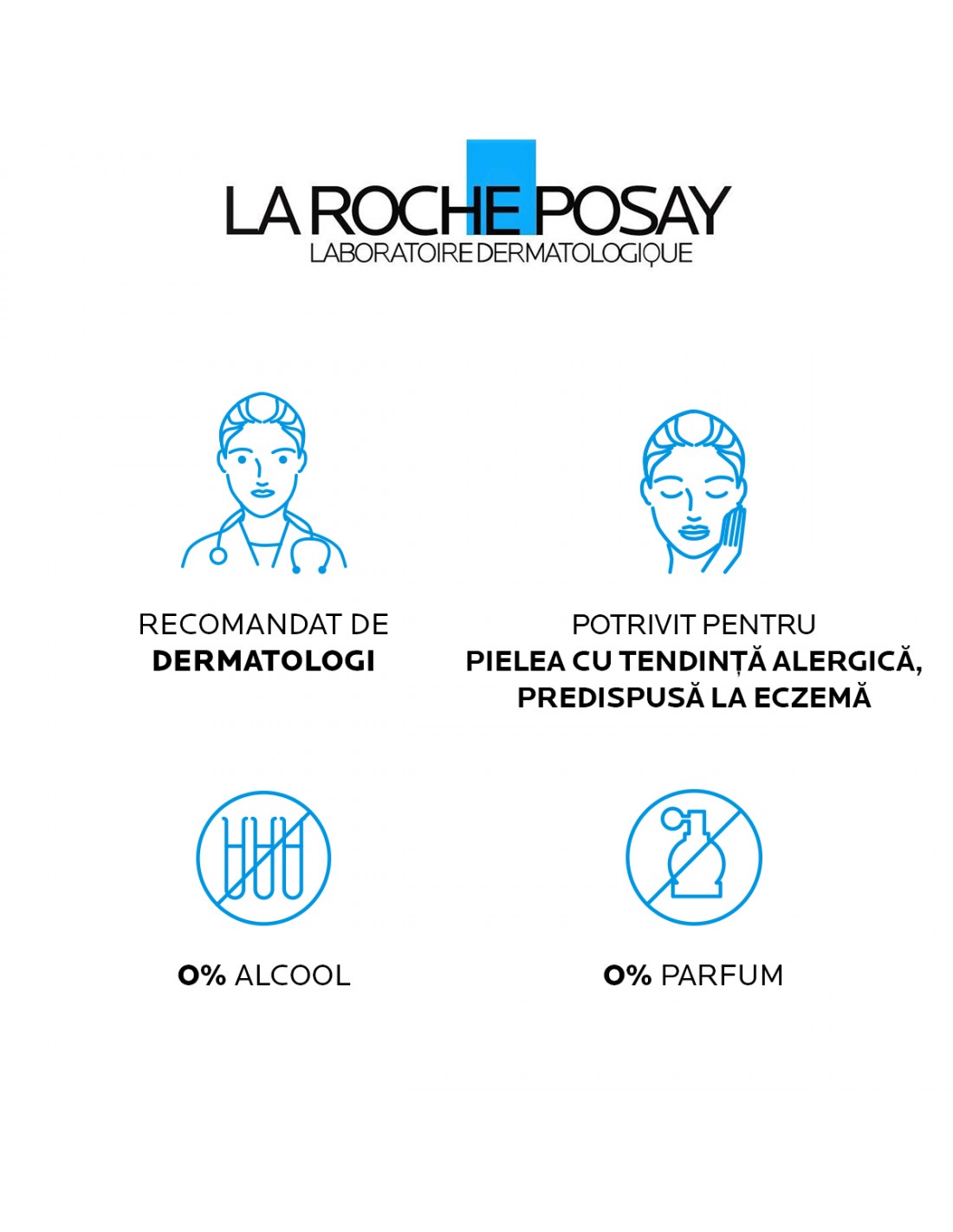 LA ROCHE POSAY
LABORATOIRE DERMATOLOGIQUE

RECOMANDAT DE
DERMATOLOGI

POTRIVIT PENTRU
PIELEA CU TENDINȚĂ ALERGICĂ, PREDISPUSĂ LA ECZEMĂ

0% ALCOOL

0% PARFUM